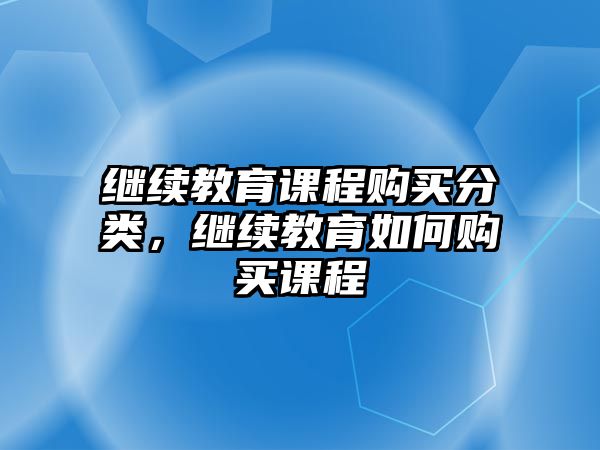 继续教育课程购买分类，继续教育如何购买课程